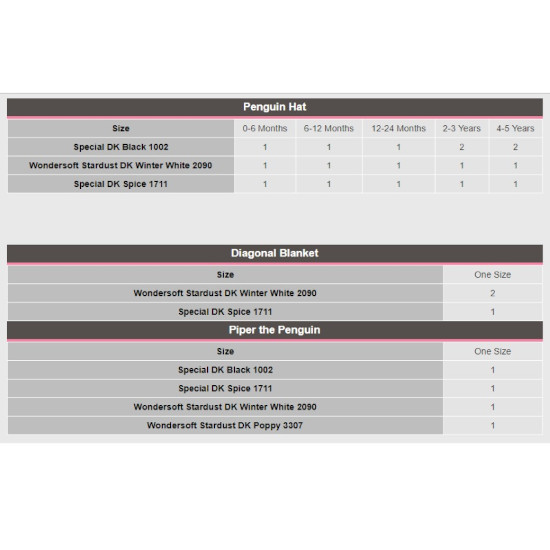 Penguin Hat

| Size | 0-6 Months | 6-12 Months | 12-24 Months | 2-3 Years | 4-5 Years |
|---|---|---|---|---|---|
| Special DK Black 1002 | 1 | 1 | 1 | 2 | 2 |
| Wondersoft Stardust DK Winter White 2090 | 1 | 1 | 1 | 1 | 1 |
| Special DK Spice 1711 | 1 | 1 | 1 | 1 | 1 |

Diagonal Blanket

| Size | One Size |
|---|---|
| Wondersoft Stardust DK Winter White 2090 | 2 |
| Special DK Spice 1711 | 1 |

Piper the Penguin

| Size | One Size |
|---|---|
| Special DK Black 1002 | 1 |
| Special DK Spice 1711 | 1 |
| Wondersoft Stardust DK Winter White 2090 | 1 |
| Wondersoft Stardust DK Poppy 3307 | 1 |